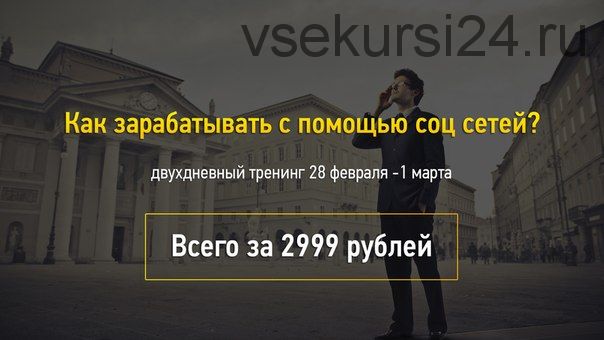 vsekursi24.ru

Как зарабатывать с помощью соц сетей?

двухдневный тренинг 28 февраля -1 марта

Всего за 2999 рублей